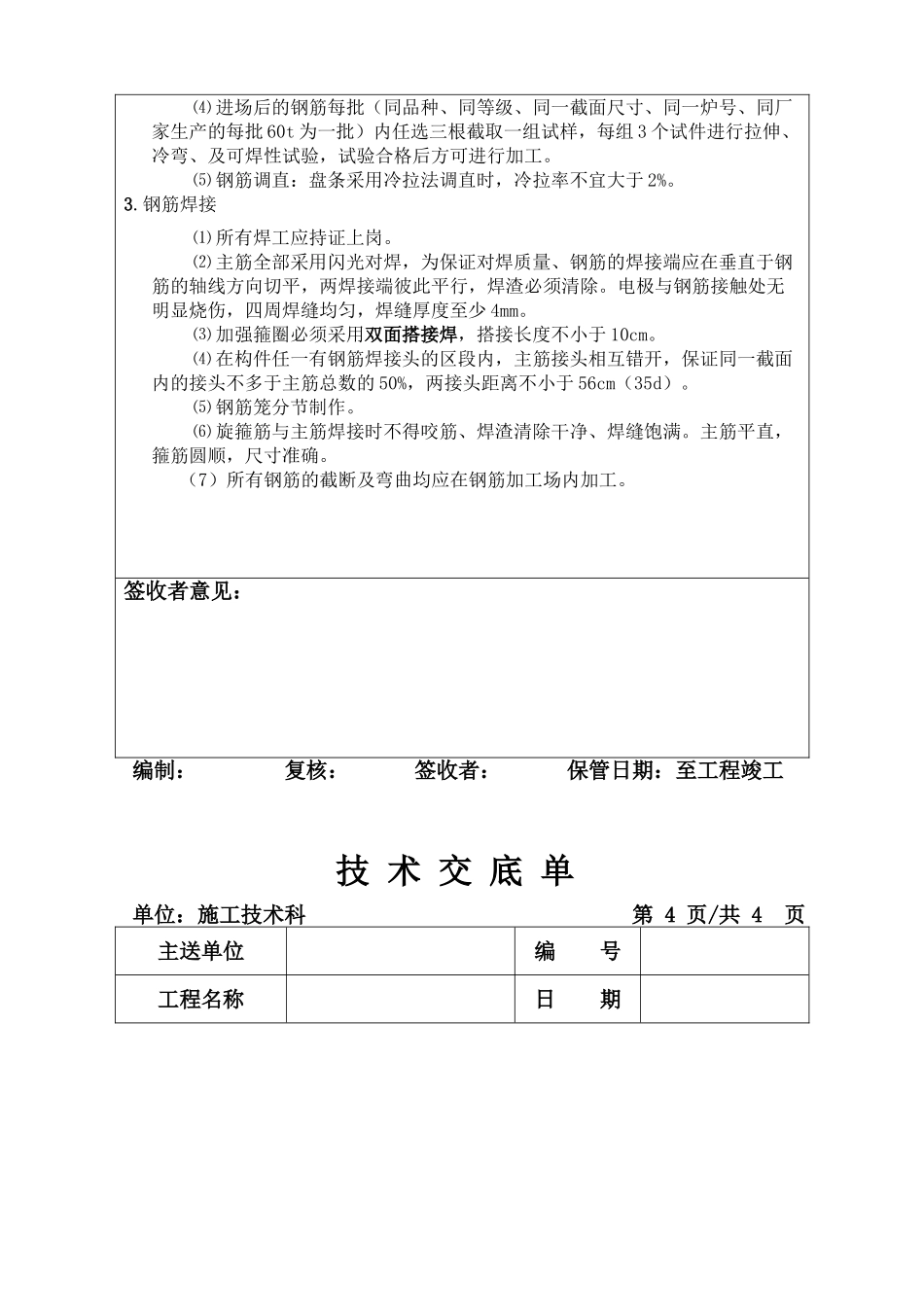 ⑷进场后的钢筋每批（同品种、同等级、同一截面尺寸、同一炉号、同厂家生产的每批60t为一批）内任选三根截取一组试样，每组3个试件进行拉伸、冷弯、及可焊性试验，试验合格后方可进行加工。

⑸钢筋调直：盘条采用冷拉法调直时，冷拉率不宜大于2%。

3.钢筋焊接

⑴所有焊工应持证上岗。

⑵主筋全部采用闪光对焊，为保证对焊质量、钢筋的焊接端应在垂直于钢筋的轴线方向切平，两焊接端彼此平行，焊渣必须清除。电极与钢筋接触处无明显烧伤，四周焊缝均匀，焊缝厚度至少4mm。

⑶加强箍圈必须采用双面搭接焊，搭接长度不小于10cm。

⑷在构件任一有钢筋焊接头的区段内，主筋接头相互错开，保证同一截面内的接头不多于主筋总数的50%，两接头距离不小于56cm（35d）。

⑸钢筋笼分节制作。

⑹旋箍筋与主筋焊接时不得咬筋、焊渣清除干净、焊缝饱满。主筋平直，箍筋圆顺，尺寸准确。

（7）所有钢筋的截断及弯曲均应在钢筋加工场内加工。

签收者意见：

编制：　　复核：　　签收者：　　保管日期：至工程竣工

技 术 交 底 单

单位：施工技术科　　第 4 页/共 4 页

| 主送单位 | | 编　　号 | |
|---|---|---|---|
| 工程名称 | | 日　　期 | |